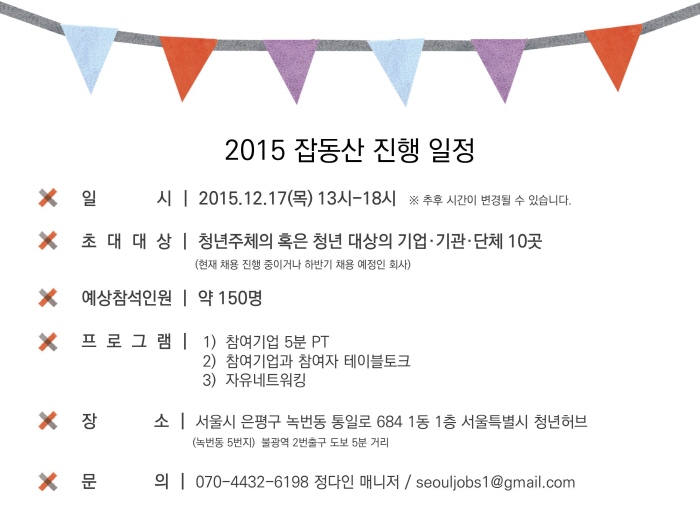 2015 잡동산 진행 일정

일 시 | 2015.12.17(목) 13시-18시 ※ 추후 시간이 변경될 수 있습니다.

초 대 대 상 | 청년주체의 혹은 청년 대상의 기업·기관·단체 10곳
(현재 채용 진행 중이거나 하반기 채용 예정인 회사)

예상참석인원 | 약 150명

프 로 그 램 | 1) 참여기업 5분 PT
2) 참여기업과 참여자 테이블토크
3) 자유네트워킹

장 소 | 서울시 은평구 녹번동 통일로 684 1동 1층 서울특별시 청년허브
(녹번동 5번지) 불광역 2번출구 도보 5분 거리

문 의 | 070-4432-6198 정다인 매니저 / seouljobs1@gmail.com